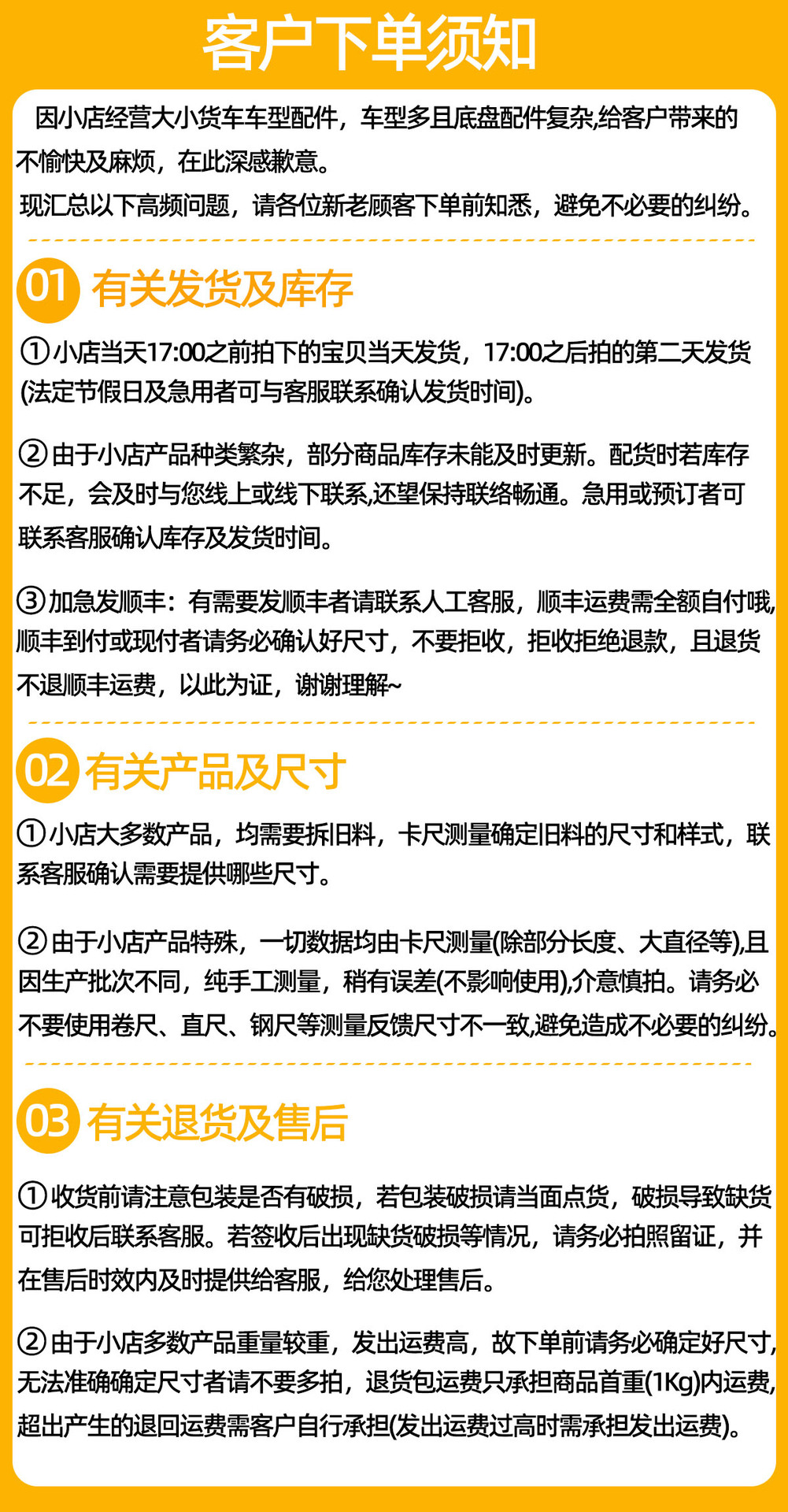 客户下单须知

因小店经营大小货车车型配件，车型多且底盘配件复杂,给客户带来的不愉快及麻烦，在此深感歉意。

现汇总以下高频问题，请各位新老顾客下单前知悉，避免不必要的纠纷。

01 有关发货及库存

①小店当天17:00之前拍下的宝贝当天发货，17:00之后拍的第二天发货(法定节假日及急用者可与客服联系确认发货时间)。

②由于小店产品种类繁杂，部分商品库存未能及时更新。配货时若库存不足，会及时与您线上或线下联系,还望保持联络畅通。急用或预订者可联系客服确认库存及发货时间。

③加急发顺丰：有需要发顺丰者请联系人工客服，顺丰运费需全额自付哦,顺丰到付或现付者请务必确认好尺寸，不要拒收，拒收拒绝退款，且退货不退顺丰运费，以此为证，谢谢理解~

02 有关产品及尺寸

①小店大多数产品，均需要拆旧料，卡尺测量确定旧料的尺寸和样式，联系客服确认需要提供哪些尺寸。

②由于小店产品特殊，一切数据均由卡尺测量(除部分长度、大直径等),且因生产批次不同，纯手工测量，稍有误差(不影响使用),介意慎拍。请务必不要使用卷尺、直尺、钢尺等测量反馈尺寸不一致,避免造成不必要的纠纷。

03 有关退货及售后

①收货前请注意包装是否有破损，若包装破损请当面点货，破损导致缺货可拒收后联系客服。若签收后出现缺货破损等情况，请务必拍照留证，并在售后时效内及时提供给客服，给您处理售后。

②由于小店多数产品重量较重，发出运费高，故下单前请务必确定好尺寸,无法准确确定尺寸者请不要多拍，退货包运费只承担商品首重(1Kg)内运费,超出产生的退回运费需客户自行承担(发出运费过高时需承担发出运费)。